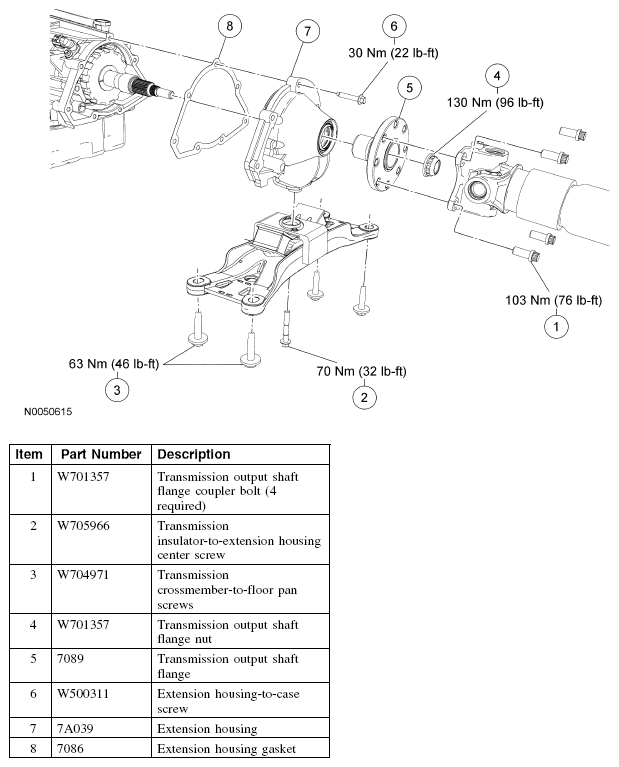 8
7
6
30 Nm (22 lb-ft)
5
4
130 Nm (96 lb-ft)
103 Nm (76 lb-ft)
1
63 Nm (46 lb-ft)
3
70 Nm (32 lb-ft)
2
N0050615

| Item | Part Number | Description |
|---|---|---|
| 1 | W701357 | Transmission output shaft flange coupler bolt (4 required) |
| 2 | W705966 | Transmission insulator-to-extension housing center screw |
| 3 | W704971 | Transmission crossmember-to-floor pan screws |
| 4 | W701357 | Transmission output shaft flange nut |
| 5 | 7089 | Transmission output shaft flange |
| 6 | W500311 | Extension housing-to-case screw |
| 7 | 7A039 | Extension housing |
| 8 | 7086 | Extension housing gasket |